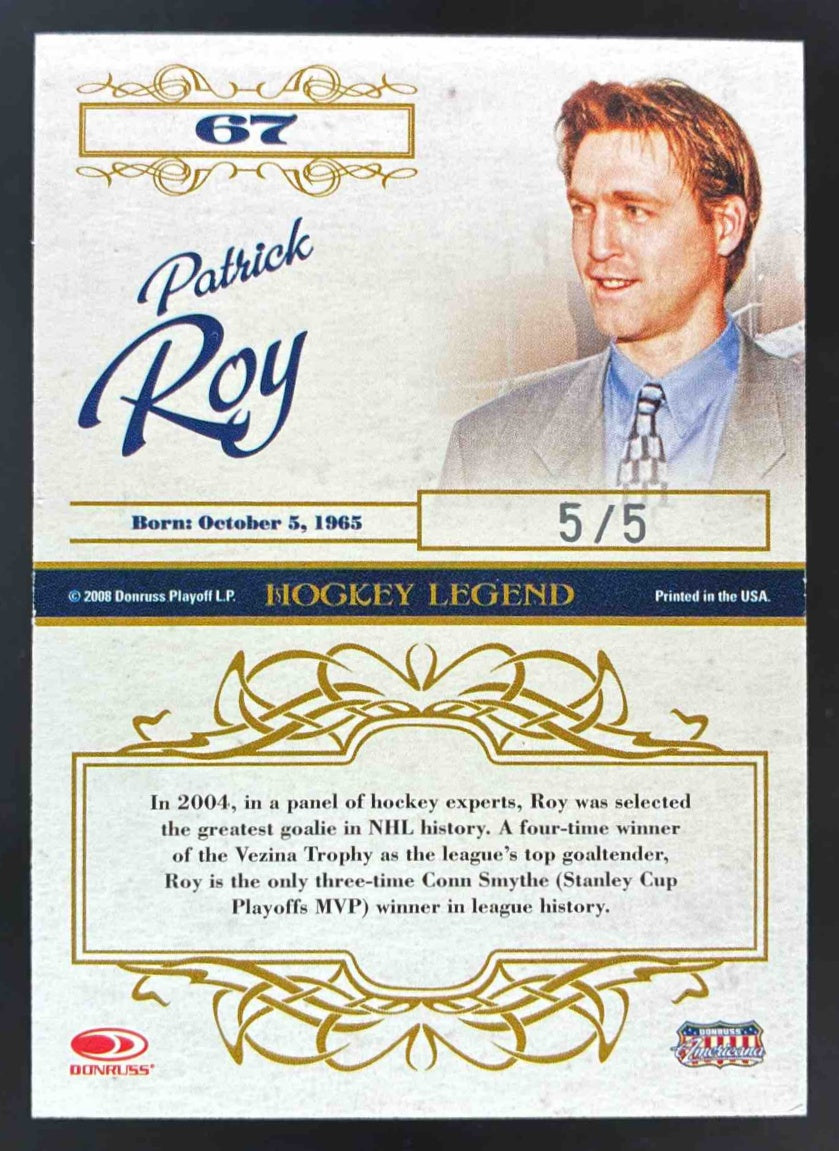 67

Patrick Roy

Born: October 5, 1965

5/5

© 2008 Donruss Playoff L.P.

HOCKEY LEGEND

Printed in the USA.

In 2004, in a panel of hockey experts, Roy was selected the greatest goalie in NHL history. A four-time winner of the Vezina Trophy as the league's top goaltender, Roy is the only three-time Conn Smythe (Stanley Cup Playoffs MVP) winner in league history.

DONRUSS

DONRUSS Americana